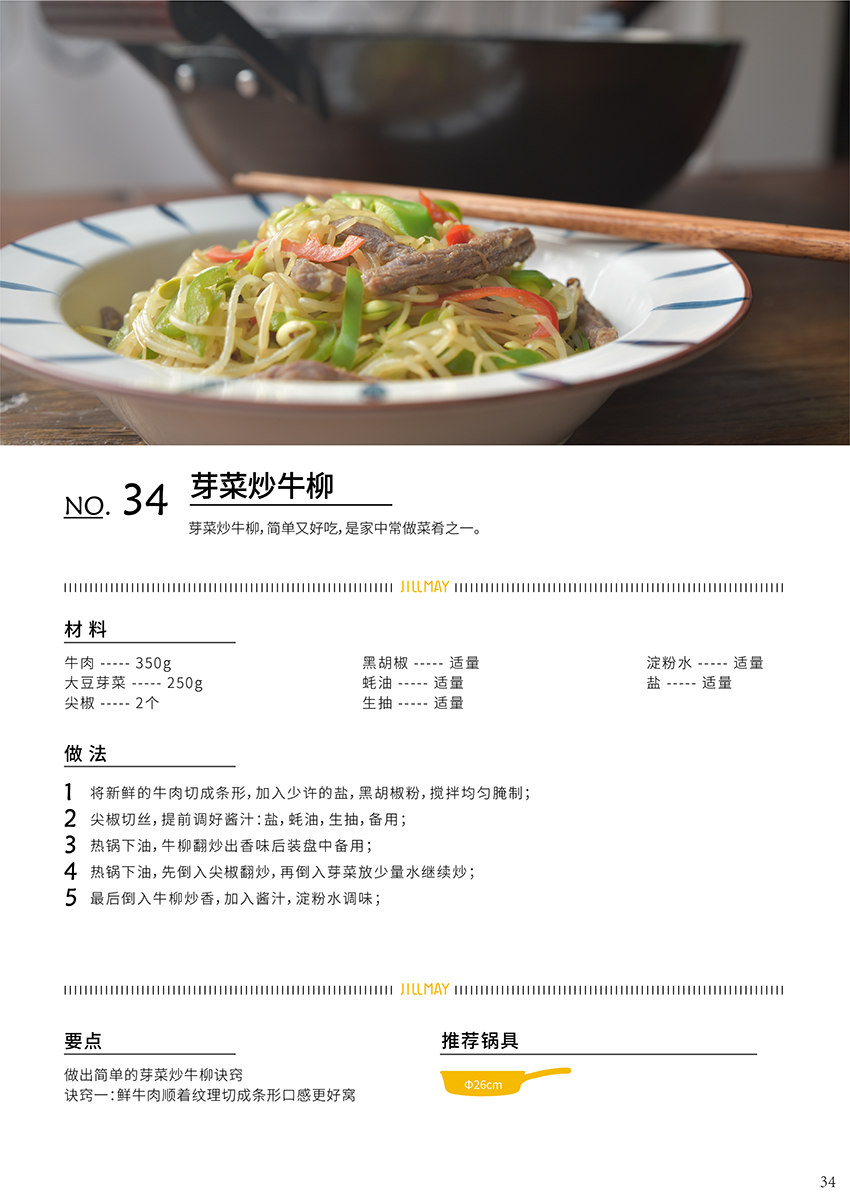 NO. 34 芽菜炒牛柳

芽菜炒牛柳,简单又好吃,是家中常做菜肴之一。

JILLMAY

材料

牛肉 ----- 350g
大豆芽菜 ----- 250g
尖椒 ----- 2个

黑胡椒 ----- 适量
蚝油 ----- 适量
生抽 ----- 适量

淀粉水 ----- 适量
盐 ----- 适量

做法

1 将新鲜的牛肉切成条形,加入少许的盐,黑胡椒粉,搅拌均匀腌制;
2 尖椒切丝,提前调好酱汁:盐,蚝油,生抽,备用;
3 热锅下油,牛柳翻炒出香味后装盘中备用;
4 热锅下油,先倒入尖椒翻炒,再倒入芽菜放少量水继续炒;
5 最后倒入牛柳炒香,加入酱汁,淀粉水调味;

JILLMAY

要点

做出简单的芽菜炒牛柳诀窍
诀窍一:鲜牛肉顺着纹理切成条形口感更好窝

推荐锅具

Φ26cm

34